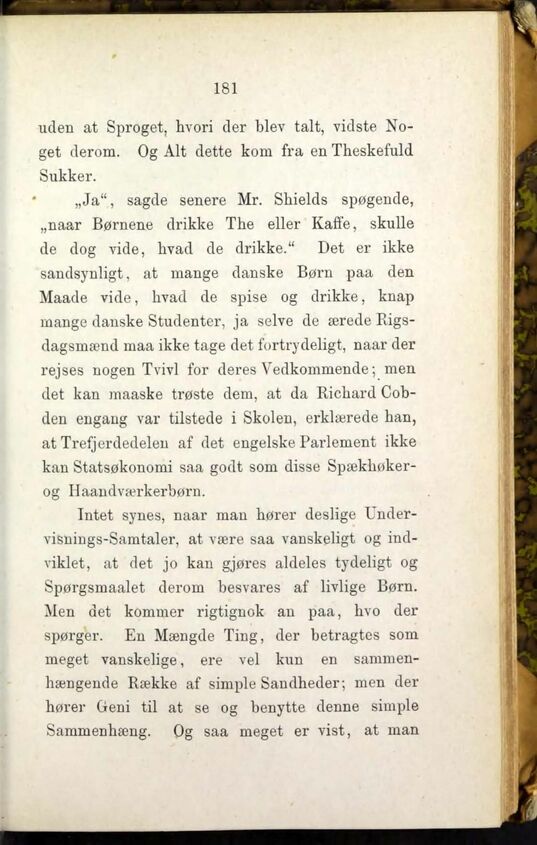 181

uden at Sproget, hvori der blev talt, vidste Noget derom. Og Alt dette kom fra en Theskefuld Sukker.

„Ja“, sagde senere Mr. Shields spøgende, „naar Børnene drikke The eller Kaffe, skulle de dog vide, hvad de drikke.“ Det er ikke sandsynligt, at mange danske Børn paa den Maade vide, hvad de spise og drikke, knap mange danske Studenter, ja selve de ærede Rigsdagsmænd maa ikke tage det fortrydeligt, naar der rejses nogen Tvivl for deres Vedkommende; men det kan maaske trøste dem, at da Richard Cobden engang var tilstede i Skolen, erklærede han, at Trefjerdedelen af det engelske Parlement ikke kan Statsøkonomi saa godt som disse Spækhøker- og Haandværkerbørn.

Intet synes, naar man hører deslige Undervisnings-Samtaler, at være saa vanskeligt og indviklet, at det jo kan gjøres aldeles tydeligt og Spørgsmaalet derom besvares af livlige Børn. Men det kommer rigtignok an paa, hvo der spørger. En Mængde Ting, der betragtes som meget vanskelige, ere vel kun en sammenhængende Række af simple Sandheder; men der hører Geni til at se og benytte denne simple Sammenhæng. Og saa meget er vist, at man